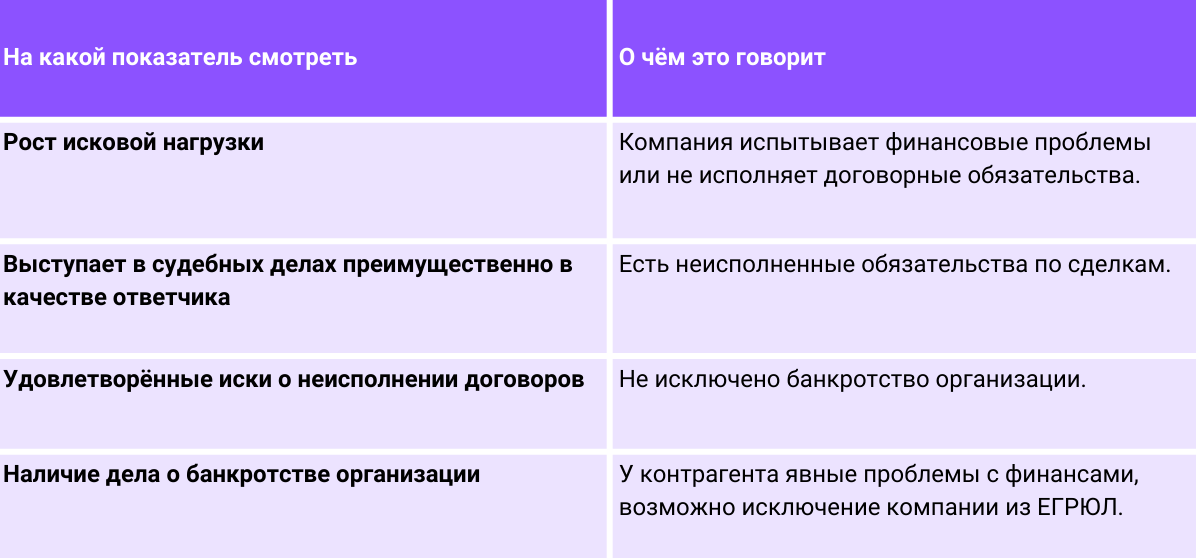 | На какой показатель смотреть | О чём это говорит |
|---|---|
| Рост исковой нагрузки | Компания испытывает финансовые проблемы или не исполняет договорные обязательства. |
| Выступает в судебных делах преимущественно в качестве ответчика | Есть неисполненные обязательства по сделкам. |
| Удовлетворённые иски о неисполнении договоров | Не исключено банкротство организации. |
| Наличие дела о банкротстве организации | У контрагента явные проблемы с финансами, возможно исключение компании из ЕГРЮЛ. |